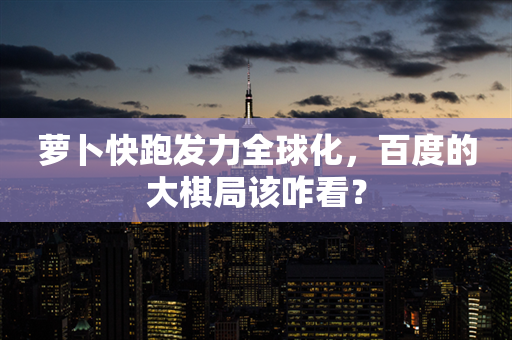 萝卜快跑发力全球化，百度的大棋局该咋看？